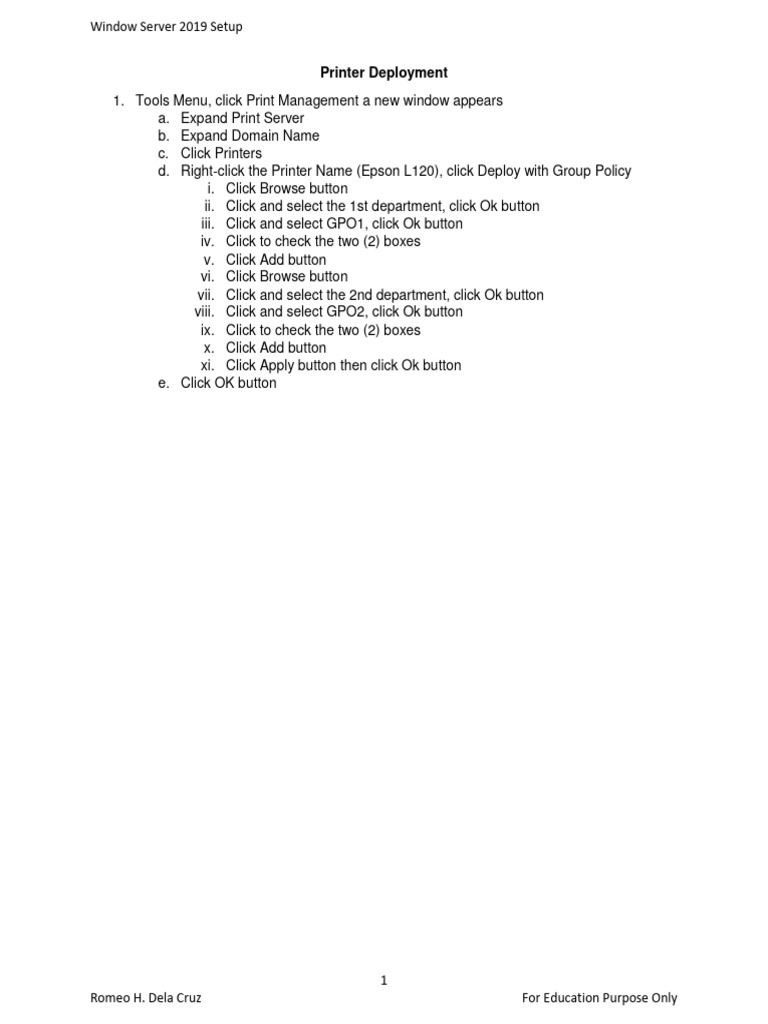 Window Server 2019 Setup

Printer Deployment

1. Tools Menu, click Print Management a new window appears
a. Expand Print Server
b. Expand Domain Name
c. Click Printers
d. Right-click the Printer Name (Epson L120), click Deploy with Group Policy
i. Click Browse button
ii. Click and select the 1st department, click Ok button
iii. Click and select GPO1, click Ok button
iv. Click to check the two (2) boxes
v. Click Add button
vi. Click Browse button
vii. Click and select the 2nd department, click Ok button
viii. Click and select GPO2, click Ok button
ix. Click to check the two (2) boxes
x. Click Add button
xi. Click Apply button then click Ok button
e. Click OK button

1

Romeo H. Dela Cruz

For Education Purpose Only